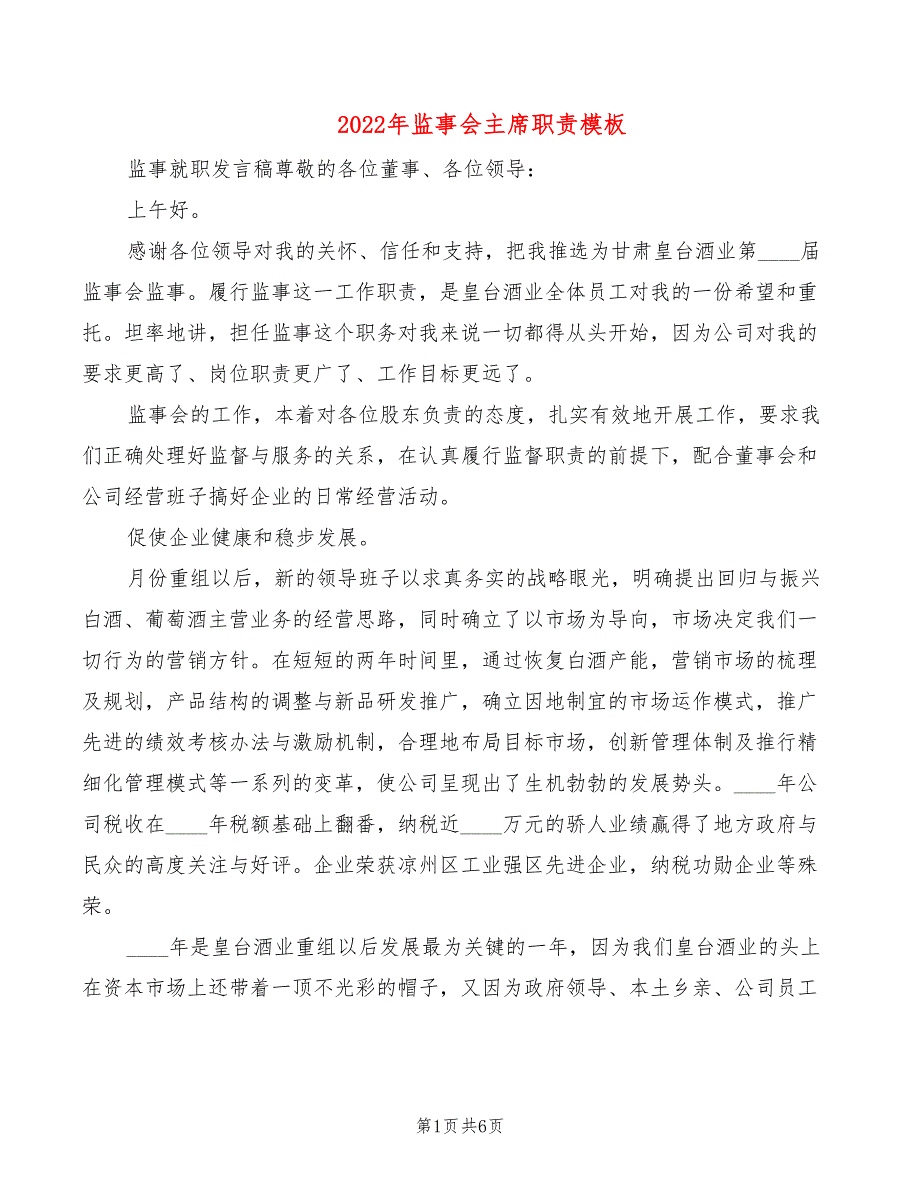 2022年监事会主席职责模板

监事就职发言稿尊敬的各位董事、各位领导：

上午好。

感谢各位领导对我的关怀、信任和支持，把我推选为甘肃皇台酒业第____届监事会监事。履行监事这一工作职责，是皇台酒业全体员工对我的一份希望和重托。坦率地讲，担任监事这个职务对我来说一切都得从头开始，因为公司对我的要求更高了、岗位职责更广了、工作目标更远了。

监事会的工作，本着对各位股东负责的态度，扎实有效地开展工作，要求我们正确处理好监督与服务的关系，在认真履行监督职责的前提下，配合董事会和公司经营班子搞好企业的日常经营活动。

促使企业健康和稳步发展。

月份重组以后，新的领导班子以求真务实的战略眼光，明确提出回归与振兴白酒、葡萄酒主营业务的经营思路，同时确立了以市场为导向，市场决定我们一切行为的营销方针。在短短的两年时间里，通过恢复白酒产能，营销市场的梳理及规划，产品结构的调整与新品研发推广，确立因地制宜的市场运作模式，推广先进的绩效考核办法与激励机制，合理地布局目标市场，创新管理体制及推行精细化管理模式等一系列的变革，使公司呈现出了生机勃勃的发展势头。____年公司税收在____年税额基础上翻番，纳税近____万元的骄人业绩赢得了地方政府与民众的高度关注与好评。企业荣获凉州区工业强区先进企业，纳税功勋企业等殊荣。

____年是皇台酒业重组以后发展最为关键的一年，因为我们皇台酒业的头上在资本市场上还带着一顶不光彩的帽子，又因为政府领导、本土乡亲、公司员工

第1页 共6页